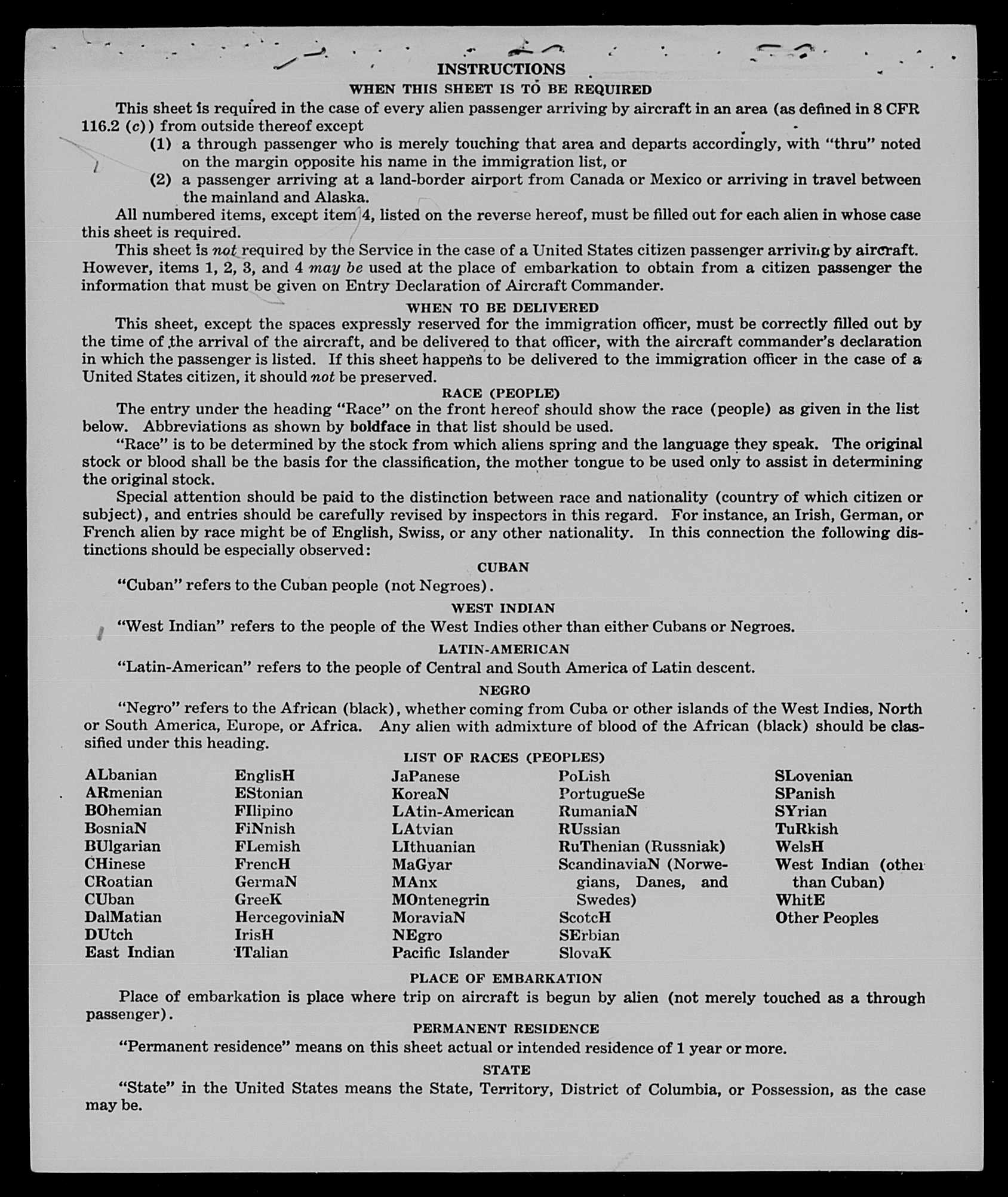 INSTRUCTIONS

WHEN THIS SHEET IS TO BE REQUIRED

This sheet is required in the case of every alien passenger arriving by aircraft in an area (as defined in 8 CFR 116.2 (c)) from outside thereof except

(1) a through passenger who is merely touching that area and departs accordingly, with "thru" noted on the margin opposite his name in the immigration list, or

(2) a passenger arriving at a land-border airport from Canada or Mexico or arriving in travel between the mainland and Alaska.

All numbered items, except item 4, listed on the reverse hereof, must be filled out for each alien in whose case this sheet is required.

This sheet is not required by the Service in the case of a United States citizen passenger arriving by aircraft. However, items 1, 2, 3, and 4 may be used at the place of embarkation to obtain from a citizen passenger the information that must be given on Entry Declaration of Aircraft Commander.

WHEN TO BE DELIVERED

This sheet, except the spaces expressly reserved for the immigration officer, must be correctly filled out by the time of the arrival of the aircraft, and be delivered to that officer, with the aircraft commander's declaration in which the passenger is listed. If this sheet happens to be delivered to the immigration officer in the case of a United States citizen, it should not be preserved.

RACE (PEOPLE)

The entry under the heading "Race" on the front hereof should show the race (people) as given in the list below. Abbreviations as shown by boldface in that list should be used.

"Race" is to be determined by the stock from which aliens spring and the language they speak. The original stock or blood shall be the basis for the classification, the mother tongue to be used only to assist in determining the original stock.

Special attention should be paid to the distinction between race and nationality (country of which citizen or subject), and entries should be carefully revised by inspectors in this regard. For instance, an Irish, German, or French alien by race might be of English, Swiss, or any other nationality. In this connection the following distinctions should be especially observed:

CUBAN

"Cuban" refers to the Cuban people (not Negroes).

WEST INDIAN

"West Indian" refers to the people of the West Indies other than either Cubans or Negroes.

LATIN-AMERICAN

"Latin-American" refers to the people of Central and South America of Latin descent.

NEGRO

"Negro" refers to the African (black), whether coming from Cuba or other islands of the West Indies, North or South America, Europe, or Africa. Any alien with admixture of blood of the African (black) should be classified under this heading.

LIST OF RACES (PEOPLES)

ALbanian
ARmenian
BOhemian
BosniaN
BUlgarian
CHinese
CRoatian
CUban
DalMatian
DUtch
East Indian

EnglisH
EStonian
FIlipino
FiNnish
FLemish
FrencH
GermaN
GreeK
HercegoviniaN
IrisH
ITalian

JaPanese
KoreaN
LAtin-American
LAtvian
LIthuanian
MaGyar
MAnx
MOntenegrin
MoraviaN
NEgro
Pacific Islander

PoLish
PortugueSe
RumaniaN
RUssian
RuThenian (Russniak)
ScandinaviaN (Norwegians, Danes, and Swedes)
ScotcH
SErbian
SlovaK

SLovenian
SPanish
SYrian
TuRkish
WelsH
West Indian (other than Cuban)
WhitE
Other Peoples

PLACE OF EMBARKATION

Place of embarkation is place where trip on aircraft is begun by alien (not merely touched as a through passenger).

PERMANENT RESIDENCE

"Permanent residence" means on this sheet actual or intended residence of 1 year or more.

STATE

"State" in the United States means the State, Territory, District of Columbia, or Possession, as the case may be.